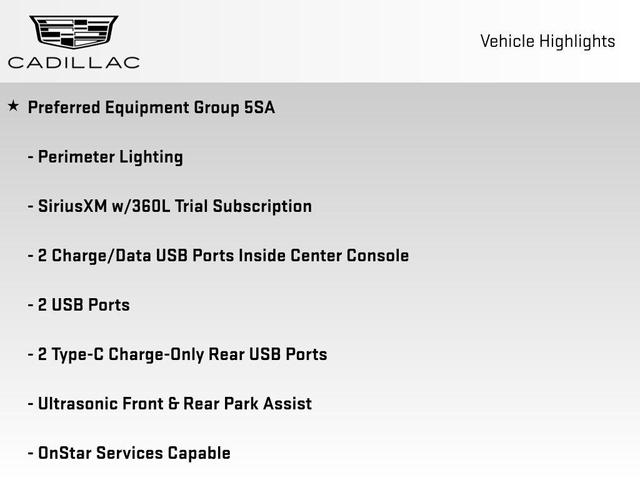 CADILLAC

Vehicle Highlights

★ Preferred Equipment Group 5SA

- Perimeter Lighting

- SiriusXM w/360L Trial Subscription

- 2 Charge/Data USB Ports Inside Center Console

- 2 USB Ports

- 2 Type-C Charge-Only Rear USB Ports

- Ultrasonic Front & Rear Park Assist

- OnStar Services Capable